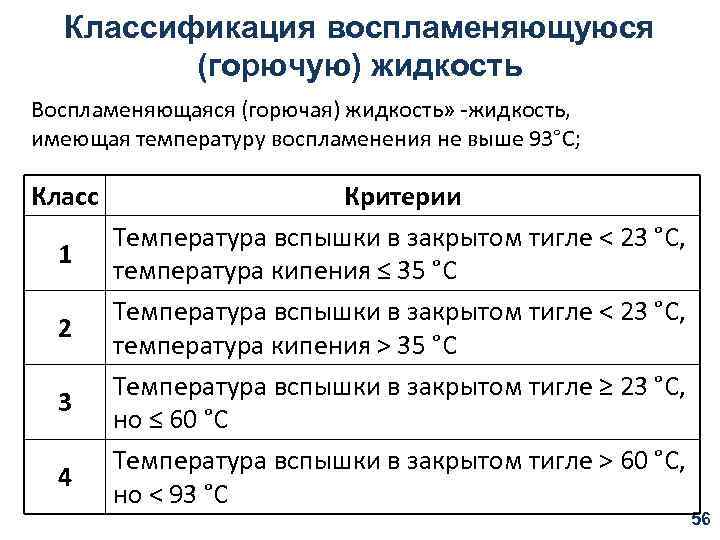 Классификация воспламеняющуюся (горючую) жидкость

Воспламеняющаяся (горючая) жидкость» -жидкость, имеющая температуру воспламенения не выше 93°С;

| Класс | Критерии |
|---|---|
| 1 | Температура вспышки в закрытом тигле < 23 °С, температура кипения ≤ 35 °С |
| 2 | Температура вспышки в закрытом тигле < 23 °С, температура кипения > 35 °С |
| 3 | Температура вспышки в закрытом тигле ≥ 23 °С, но ≤ 60 °С |
| 4 | Температура вспышки в закрытом тигле > 60 °С, но < 93 °С |

56